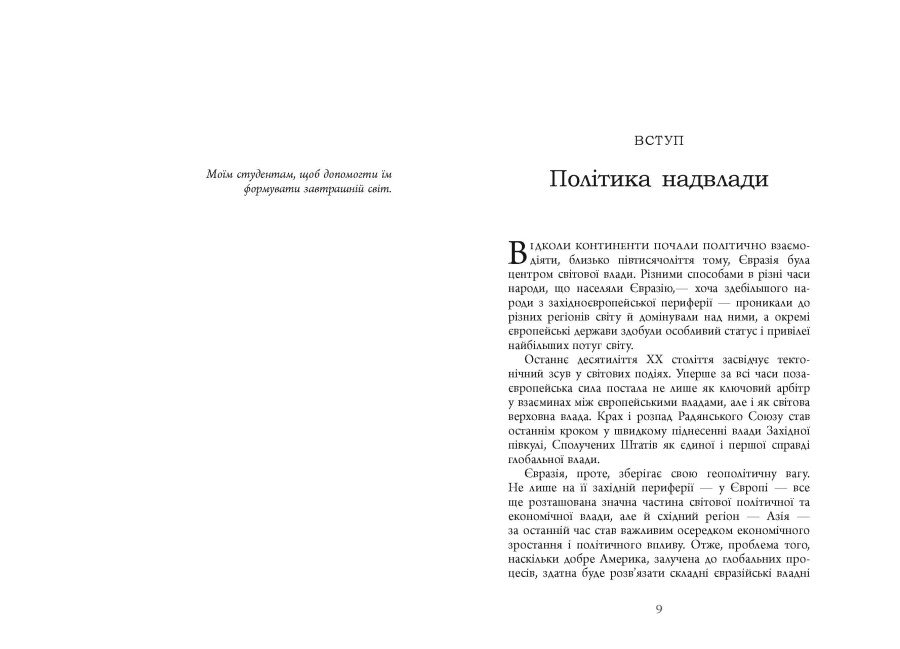 Моїм студентам, щоб допомогти їм формувати завтрашній світ.

ВСТУП

Політика надвлади

Відколи континенти почали політично взаємодіяти, близько півтисячоліття тому, Євразія була центром світової влади. Різними способами в різні часи народи, що населяли Євразію,— хоча здебільшого народи з західноєвропейської периферії — проникали до різних регіонів світу й домінували над ними, а окремі європейські держави здобули особливий статус і привілеї найбільших потуг світу.

Останнє десятиліття XX століття засвідчує тектонічний зсув у світових подіях. Уперше за всі часи позаєвропейська сила постала не лише як ключовий арбітр у взаєминах між європейськими владами, але і як світова верховна влада. Крах і розпад Радянського Союзу став останнім кроком у швидкому піднесенні влади Західної півкулі, Сполучених Штатів як єдиної і першої справді глобальної влади.

Євразія, проте, зберігає свою геополітичну вагу. Не лише на її західній периферії — у Європі — все ще розташована значна частина світової політичної та економічної влади, але й східний регіон — Азія — за останній час став важливим осередком економічного зростання і політичного впливу. Отже, проблема того, наскільки добре Америка, залучена до глобальних процесів, здатна буде розв'язати складні євразійські владні

9